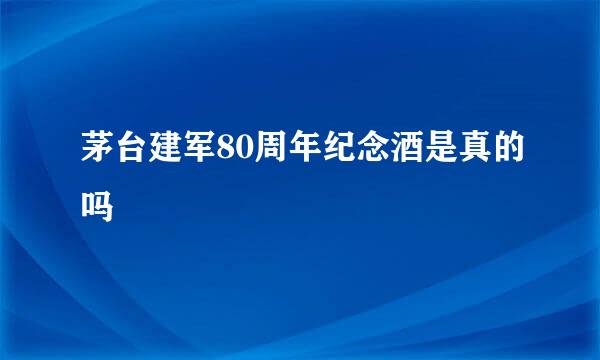 茅台建军80周年纪念酒是真的吗